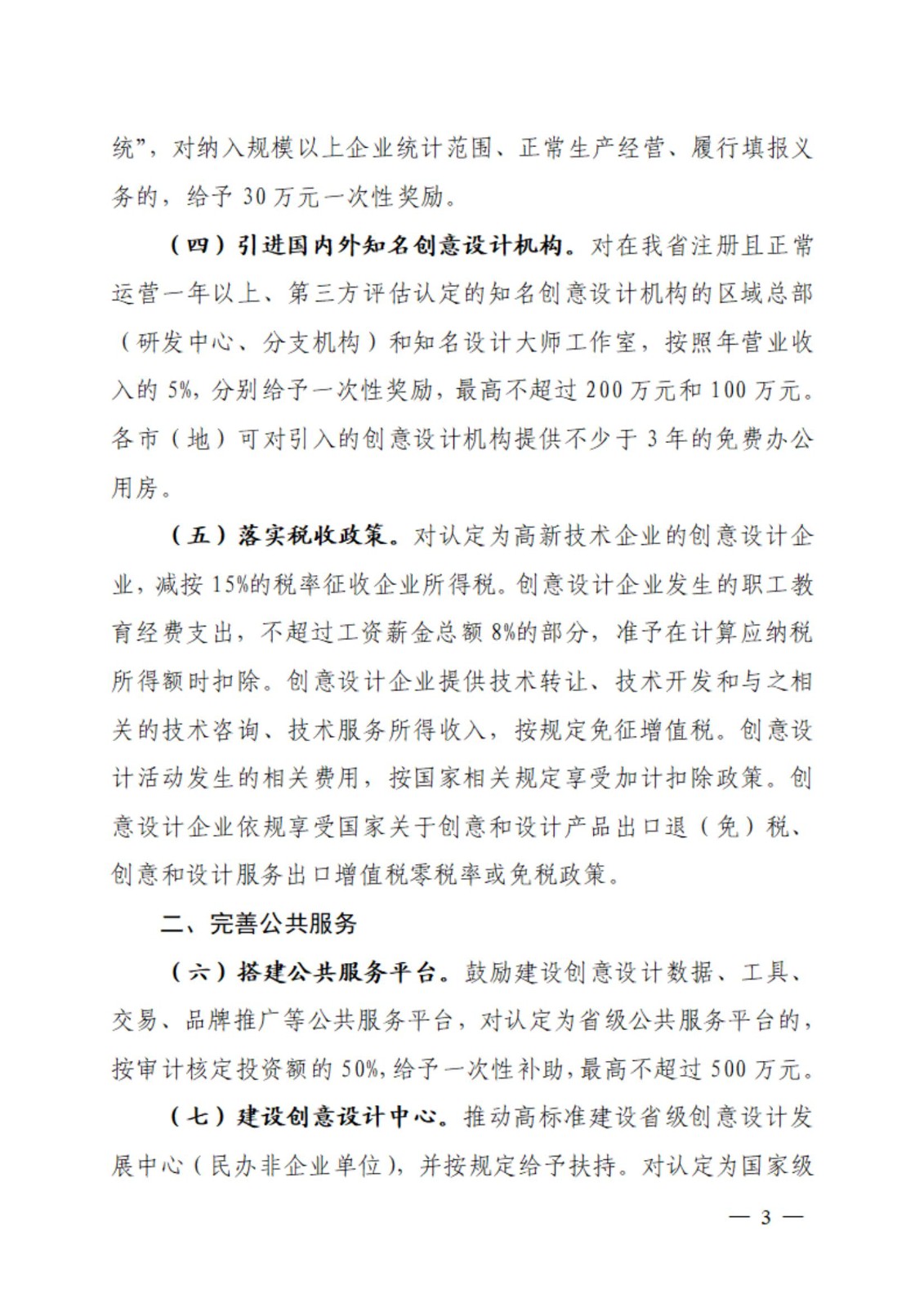 统”，对纳入规模以上企业统计范围、正常生产经营、履行填报义务的，给予 30 万元一次性奖励。

（四）引进国内外知名创意设计机构。对在我省注册且正常运营一年以上、第三方评估认定的知名创意设计机构的区域总部（研发中心、分支机构）和知名设计大师工作室，按照年营业收入的 5%，分别给予一次性奖励，最高不超过 200 万元和 100 万元。各市（地）可对引入的创意设计机构提供不少于 3 年的免费办公用房。

（五）落实税收政策。对认定为高新技术企业的创意设计企业，减按 15%的税率征收企业所得税。创意设计企业发生的职工教育经费支出，不超过工资薪金总额 8%的部分，准予在计算应纳税所得额时扣除。创意设计企业提供技术转让、技术开发和与之相关的技术咨询、技术服务所得收入，按规定免征增值税。创意设计活动发生的相关费用，按国家相关规定享受加计扣除政策。创意设计企业依规享受国家关于创意和设计产品出口退（免）税、创意和设计服务出口增值税零税率或免税政策。

二、完善公共服务

（六）搭建公共服务平台。鼓励建设创意设计数据、工具、交易、品牌推广等公共服务平台，对认定为省级公共服务平台的，按审计核定投资额的 50%，给予一次性补助，最高不超过 500 万元。

（七）建设创意设计中心。推动高标准建设省级创意设计发展中心（民办非企业单位），并按规定给予扶持。对认定为国家级

— 3 —